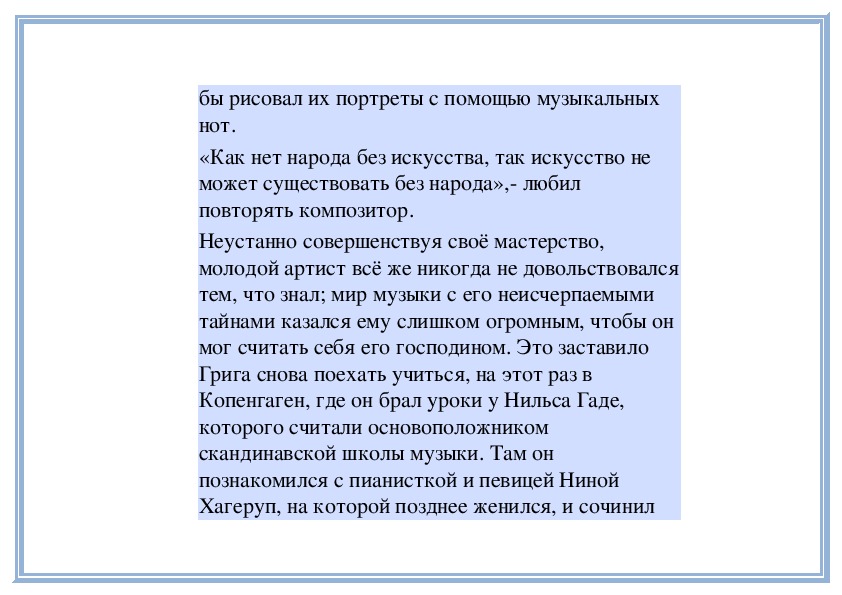 бы рисовал их портреты с помощью музыкальных нот.

«Как нет народа без искусства, так искусство не может существовать без народа»,- любил повторять композитор.

Неустанно совершенствуя своё мастерство, молодой артист всё же никогда не довольствовался тем, что знал; мир музыки с его неисчерпаемыми тайнами казался ему слишком огромным, чтобы он мог считать себя его господином. Это заставило Грига снова поехать учиться, на этот раз в Копенгаген, где он брал уроки у Нильса Гаде, которого считали основоположником скандинавской школы музыки. Там он познакомился с пианисткой и певицей Ниной Хагеруп, на которой позднее женился, и сочинил